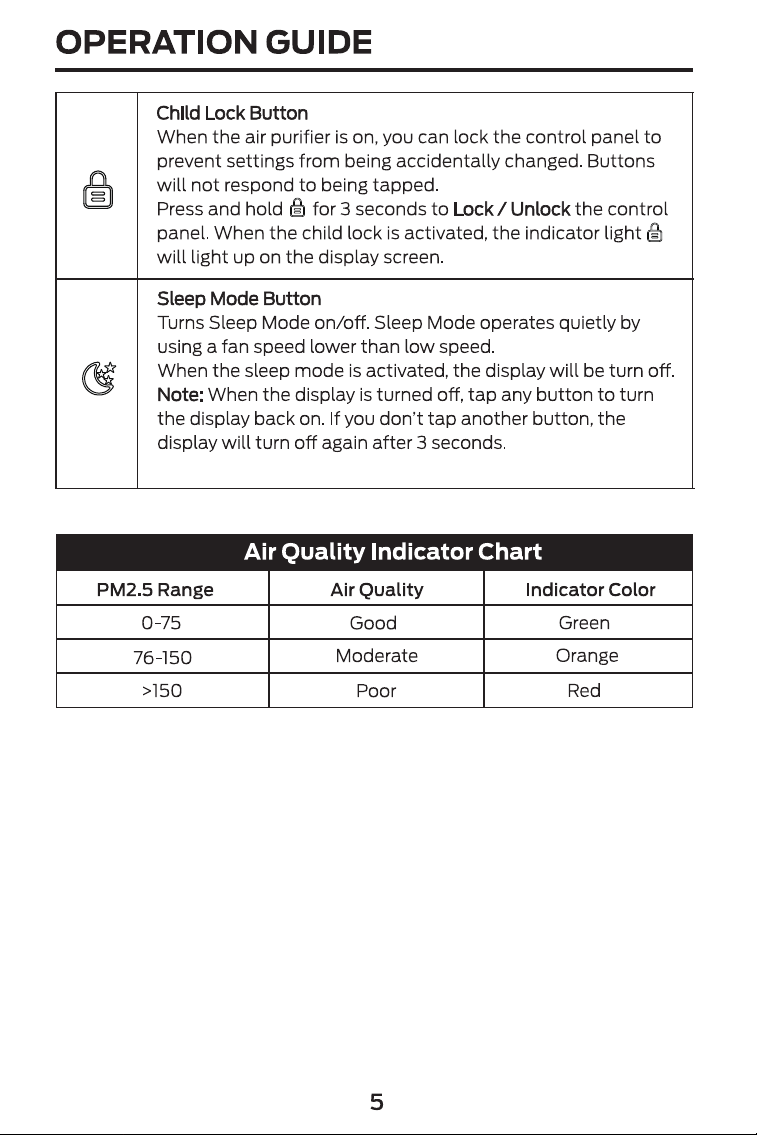 OPERATION GUIDE

Child Lock Button
When the air purifier is on, you can lock the control panel to prevent settings from being accidentally changed. Buttons will not respond to being tapped.
Press and hold for 3 seconds to Lock / Unlock the control panel. When the child lock is activated, the indicator light will light up on the display screen.

Sleep Mode Button
Turns Sleep Mode on/off. Sleep Mode operates quietly by using a fan speed lower than low speed.
When the sleep mode is activated, the display will be turn off.
Note: When the display is turned off, tap any button to turn the display back on. If you don't tap another button, the display will turn off again after 3 seconds.

Air Quality Indicator Chart

| PM2.5 Range | Air Quality | Indicator Color |
|---|---|---|
| 0-75 | Good | Green |
| 76-150 | Moderate | Orange |
| >150 | Poor | Red |

5